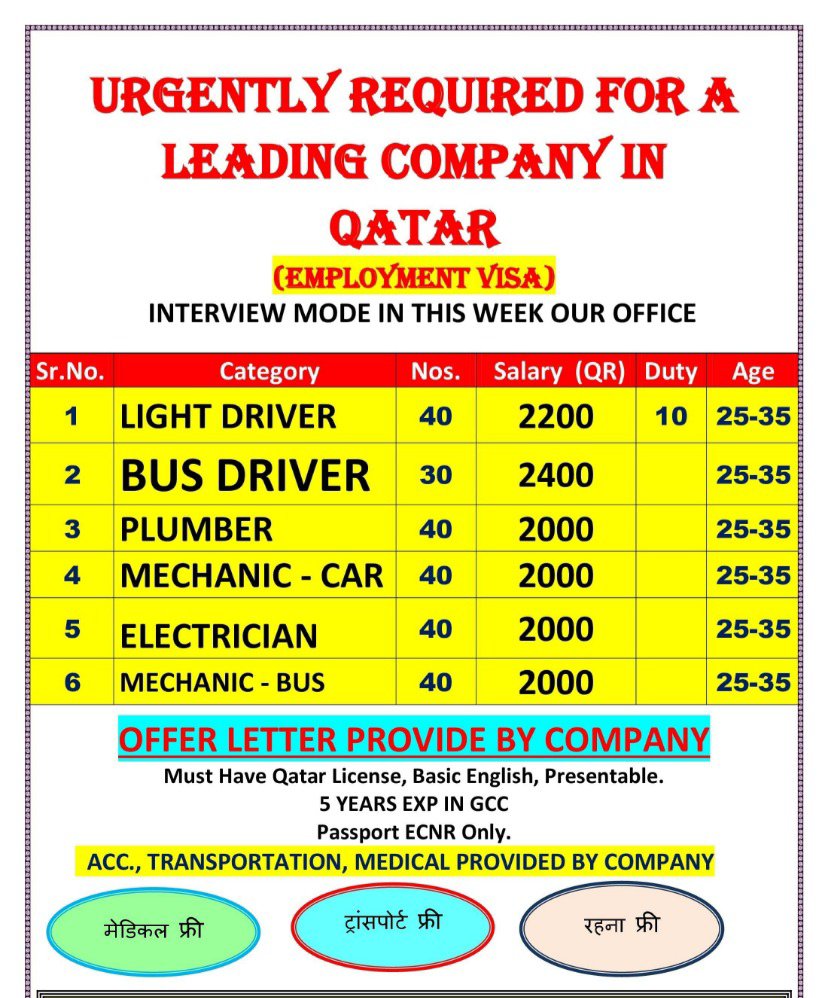 URGENTLY REQUIRED FOR A LEADING COMPANY IN QATAR

(EMPLOYMENT VISA)

INTERVIEW MODE IN THIS WEEK OUR OFFICE

| Sr.No. | Category | Nos. | Salary (QR) | Duty | Age |
|---|---|---|---|---|---|
| 1 | LIGHT DRIVER | 40 | 2200 | 10 | 25-35 |
| 2 | BUS DRIVER | 30 | 2400 | | 25-35 |
| 3 | PLUMBER | 40 | 2000 | | 25-35 |
| 4 | MECHANIC - CAR | 40 | 2000 | | 25-35 |
| 5 | ELECTRICIAN | 40 | 2000 | | 25-35 |
| 6 | MECHANIC - BUS | 40 | 2000 | | 25-35 |

OFFER LETTER PROVIDE BY COMPANY

Must Have Qatar License, Basic English, Presentable.
5 YEARS EXP IN GCC
Passport ECNR Only.

ACC., TRANSPORTATION, MEDICAL PROVIDED BY COMPANY

मेडिकल फ्री

ट्रांसपोर्ट फ्री

रहना फ्री